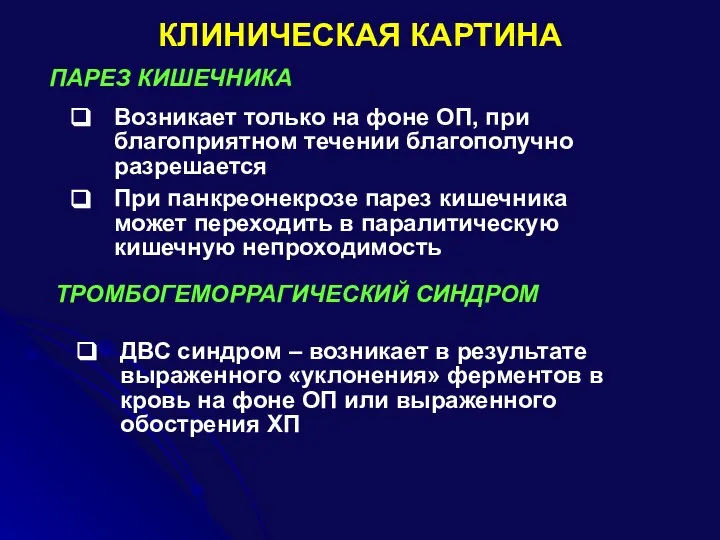 КЛИНИЧЕСКАЯ КАРТИНА

ПАРЕЗ КИШЕЧНИКА

❑ Возникает только на фоне ОП, при благоприятном течении благополучно разрешается

❑ При панкреонекрозе парез кишечника может переходить в паралитическую кишечную непроходимость

ТРОМБОГЕМОРРАГИЧЕСКИЙ СИНДРОМ

❑ ДВС синдром – возникает в результате выраженного «уклонения» ферментов в кровь на фоне ОП или выраженного обострения ХП